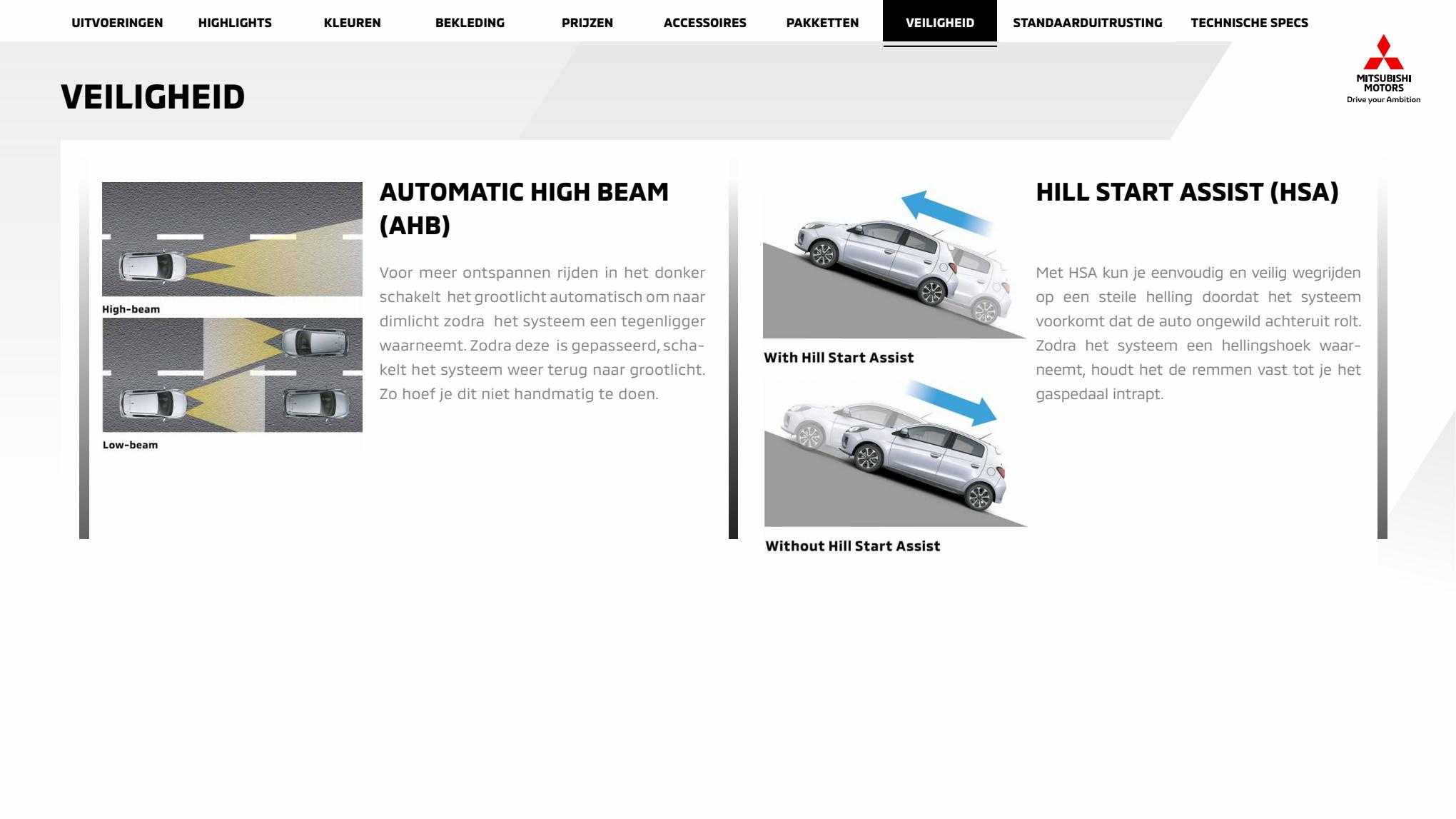 UITVOERINGEN HIGHLIGHTS KLEUREN BEKLEDING PRIJZEN ACCESSOIRES PAKKETTEN VEILIGHEID STANDAARDUITRUSTING TECHNISCHE SPECS

MITSUBISHI
MOTORS
Drive your Ambition

VEILIGHEID

High-beam

Low-beam

AUTOMATIC HIGH BEAM (AHB)

Voor meer ontspannen rijden in het donker schakelt het grootlicht automatisch om naar dimlicht zodra het systeem een tegenligger waarneemt. Zodra deze is gepasseerd, schakelt het systeem weer terug naar grootlicht. Zo hoef je dit niet handmatig te doen.

With Hill Start Assist

Without Hill Start Assist

HILL START ASSIST (HSA)

Met HSA kun je eenvoudig en veilig wegrijden op een steile helling doordat het systeem voorkomt dat de auto ongewild achteruit rolt. Zodra het systeem een hellingshoek waarneemt, houdt het de remmen vast tot je het gaspedaal intrapt.